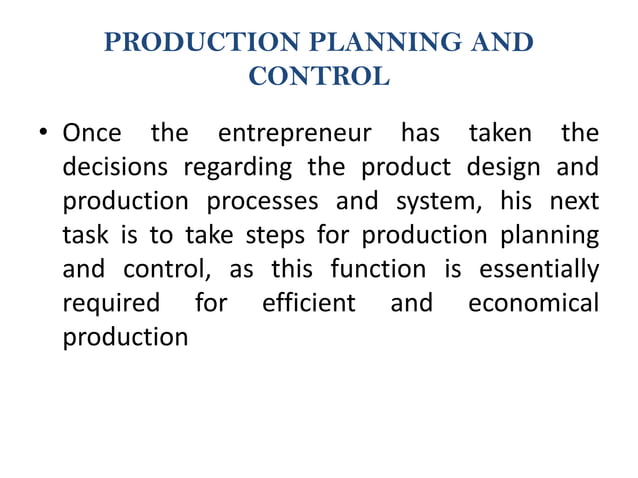 PRODUCTION PLANNING AND CONTROL

• Once the entrepreneur has taken the decisions regarding the product design and production processes and system, his next task is to take steps for production planning and control, as this function is essentially required for efficient and economical production